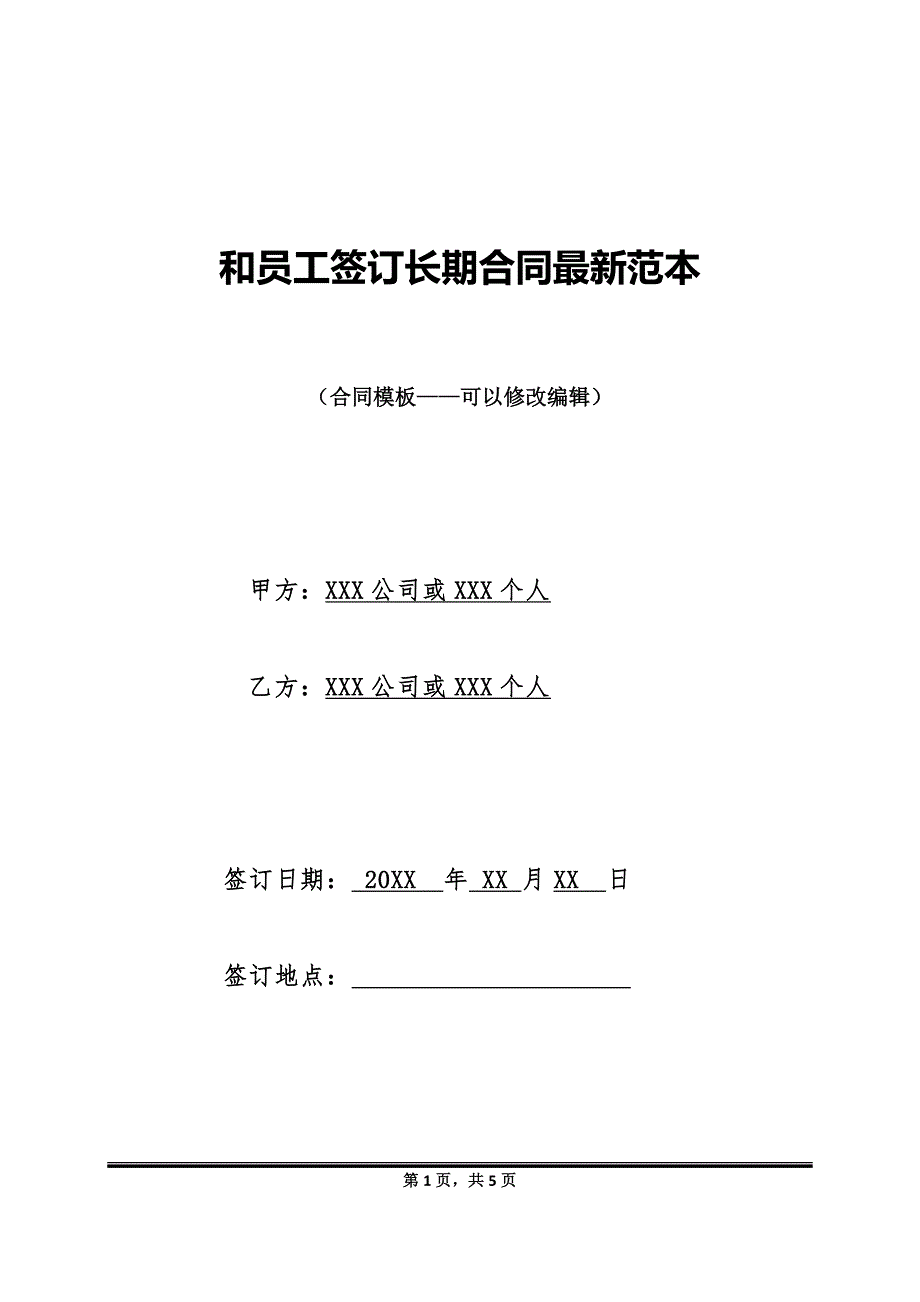 和员工签订长期合同最新范本

（合同模板——可以修改编辑）

甲方：XXX 公司或 XXX 个人

乙方：XXX 公司或 XXX 个人

签订日期： 20XX 年 XX 月 XX 日

签订地点：

第 1 页，共 5 页